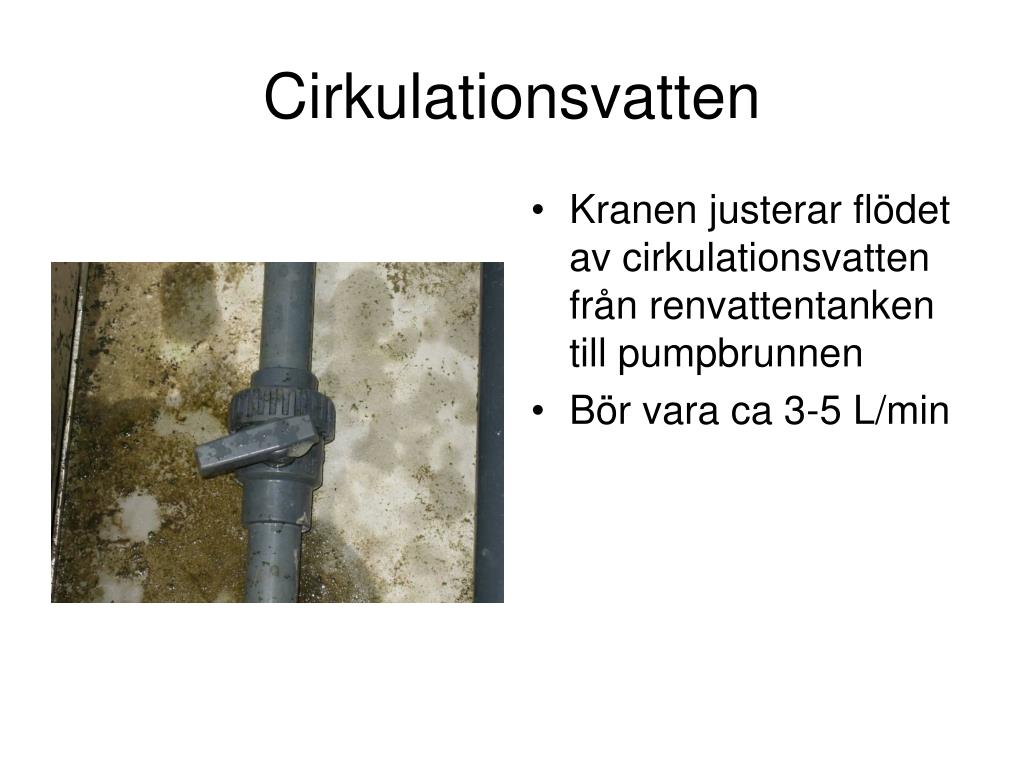 Cirkulationsvatten

• Kranen justerar flödet av cirkulationsvatten från renvattentanken till pumpbrunnen
• Bör vara ca 3-5 L/min